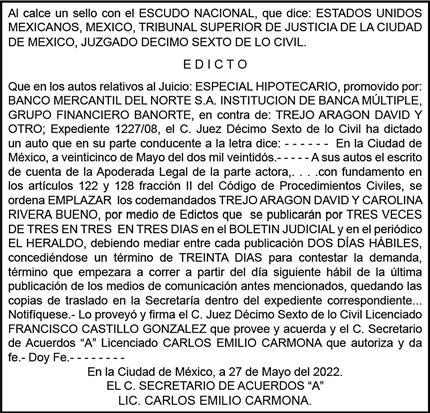 Al calce un sello con el ESCUDO NACIONAL, que dice: ESTADOS UNIDOS MEXICANOS, MEXICO, TRIBUNAL SUPERIOR DE JUSTICIA DE LA CIUDAD DE MEXICO, JUZGADO DECIMO SEXTO DE LO CIVIL.

E D I C T O

Que en los autos relativos al Juicio: ESPECIAL HIPOTECARIO, promovido por: BANCO MERCANTIL DEL NORTE S.A. INSTITUCION DE BANCA MÚLTIPLE, GRUPO FINANCIERO BANORTE, en contra de: TREJO ARAGON DAVID Y OTRO; Expediente 1227/08, el C. Juez Décimo Sexto de lo Civil ha dictado un auto que en su parte conducente a la letra dice: - - - - - - En la Ciudad de México, a veinticinco de Mayo del dos mil veintidós.- - - - - A sus autos el escrito de cuenta de la Apoderada Legal de la parte actora,. . . .con fundamento en los artículos 122 y 128 fracción II del Código de Procedimientos Civiles, se ordena EMPLAZAR los codemandados TREJO ARAGON DAVID Y CAROLINA RIVERA BUENO, por medio de Edictos que se publicarán por TRES VECES DE TRES EN TRES EN TRES DIAS en el BOLETIN JUDICIAL y en el periódico EL HERALDO, debiendo mediar entre cada publicación DOS DÍAS HÁBILES, concediéndose un término de TREINTA DIAS para contestar la demanda, término que empezara a correr a partir del día siguiente hábil de la última publicación de los medios de comunicación antes mencionados, quedando las copias de traslado en la Secretaría dentro del expediente correspondiente... Notifíquese.- Lo proveyó y firma el C. Juez Décimo Sexto de lo Civil Licenciado FRANCISCO CASTILLO GONZALEZ que provee y acuerda y el C. Secretario de Acuerdos “A” Licenciado CARLOS EMILIO CARMONA que autoriza y da fe.- Doy Fe.- - - - - - - -

En la Ciudad de México, a 27 de Mayo del 2022.
EL C. SECRETARIO DE ACUERDOS “A”
LIC. CARLOS EMILIO CARMONA.